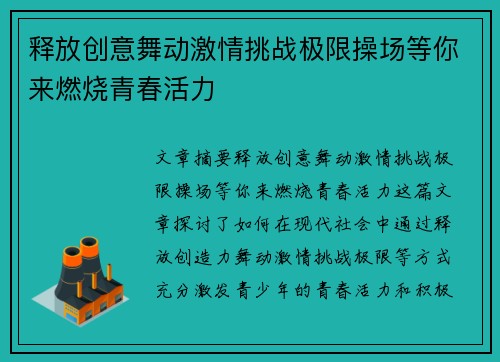 释放创意舞动激情挑战极限操场等你来燃烧青春活力

文章摘要释放创意舞动激情挑战极限操场等你来燃烧青春活力这篇文章探讨了如何在现代社会中通过释放创造力舞动激情挑战极限等方式充分激发青少年的青春活力和积极